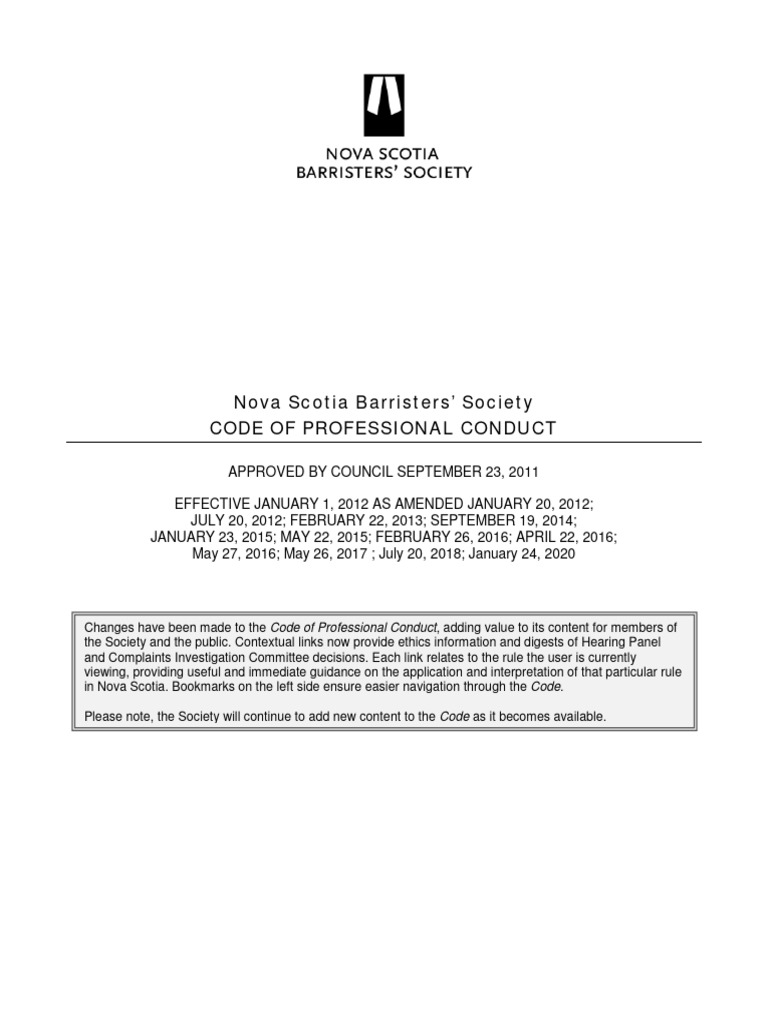 NOVA SCOTIA
BARRISTERS' SOCIETY

Nova Scotia Barristers' Society
CODE OF PROFESSIONAL CONDUCT

APPROVED BY COUNCIL SEPTEMBER 23, 2011

EFFECTIVE JANUARY 1, 2012 AS AMENDED JANUARY 20, 2012; JULY 20, 2012; FEBRUARY 22, 2013; SEPTEMBER 19, 2014; JANUARY 23, 2015; MAY 22, 2015; FEBRUARY 26, 2016; APRIL 22, 2016; May 27, 2016; May 26, 2017 ; July 20, 2018; January 24, 2020

Changes have been made to the Code of Professional Conduct, adding value to its content for members of the Society and the public. Contextual links now provide ethics information and digests of Hearing Panel and Complaints Investigation Committee decisions. Each link relates to the rule the user is currently viewing, providing useful and immediate guidance on the application and interpretation of that particular rule in Nova Scotia. Bookmarks on the left side ensure easier navigation through the Code.

Please note, the Society will continue to add new content to the Code as it becomes available.